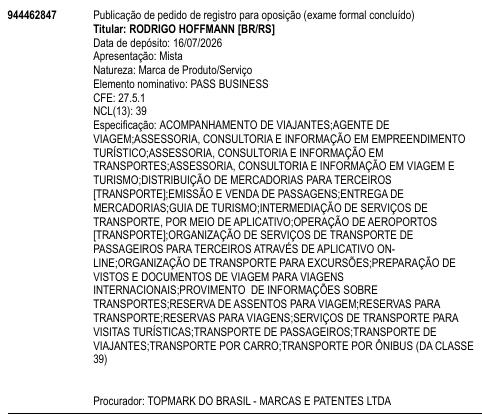 944462847

Publicação de pedido de registro para oposição (exame formal concluído)
Titular: RODRIGO HOFFMANN [BR/RS]
Data de depósito: 16/07/2026
Apresentação: Mista
Natureza: Marca de Produto/Serviço
Elemento nominativo: PASS BUSINESS
CFE: 27.5.1
NCL(13): 39
Especificação: ACOMPANHAMENTO DE VIAJANTES;AGENTE DE VIAGEM;ASSESSORIA, CONSULTORIA E INFORMAÇÃO EM EMPREENDIMENTO TURÍSTICO;ASSESSORIA, CONSULTORIA E INFORMAÇÃO EM TRANSPORTES;ASSESSORIA, CONSULTORIA E INFORMAÇÃO EM VIAGEM E TURISMO;DISTRIBUIÇÃO DE MERCADORIAS PARA TERCEIROS [TRANSPORTE];EMISSÃO E VENDA DE PASSAGENS;ENTREGA DE MERCADORIAS;GUIA DE TURISMO;INTERMEDIAÇÃO DE SERVIÇOS DE TRANSPORTE, POR MEIO DE APLICATIVO;OPERAÇÃO DE AEROPORTOS [TRANSPORTE];ORGANIZAÇÃO DE SERVIÇOS DE TRANSPORTE DE PASSAGEIROS PARA TERCEIROS ATRAVÉS DE APLICATIVO ON-LINE;ORGANIZAÇÃO DE TRANSPORTE PARA EXCURSÕES;PREPARAÇÃO DE VISTOS E DOCUMENTOS DE VIAGEM PARA VIAGENS INTERNACIONAIS;PROVIMENTO  DE INFORMAÇÕES SOBRE TRANSPORTES;RESERVA DE ASSENTOS PARA VIAGEM;RESERVAS PARA TRANSPORTE;RESERVAS PARA VIAGENS;SERVIÇOS DE TRANSPORTE PARA VISITAS TURÍSTICAS;TRANSPORTE DE PASSAGEIROS;TRANSPORTE DE VIAJANTES;TRANSPORTE POR CARRO;TRANSPORTE POR ÔNIBUS (DA CLASSE 39)

Procurador: TOPMARK DO BRASIL - MARCAS E PATENTES LTDA